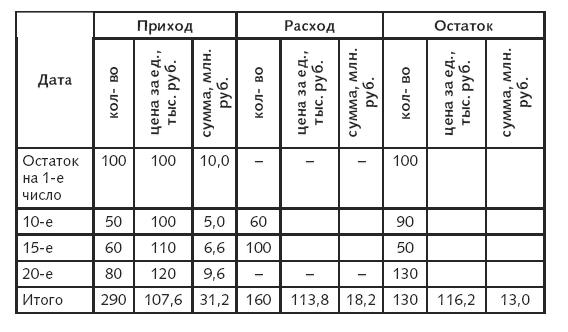 | Дата | Приход | | | Расход | | | Остаток | | |
|---|---|---|---|---|---|---|---|---|---|
| | кол- во | цена за ед., тыс. руб. | сумма, млн. руб. | кол- во | цена за ед., тыс. руб. | сумма, млн. руб. | кол- во | цена за ед., тыс. руб. | сумма, млн. руб. |
| Остаток на 1-е число | 100 | 100 | 10,0 | – | – | – | 100 | | |
| 10-е | 50 | 100 | 5,0 | 60 | | | 90 | | |
| 15-е | 60 | 110 | 6,6 | 100 | | | 50 | | |
| 20-е | 80 | 120 | 9,6 | – | – | – | 130 | | |
| Итого | 290 | 107,6 | 31,2 | 160 | 113,8 | 18,2 | 130 | 116,2 | 13,0 |